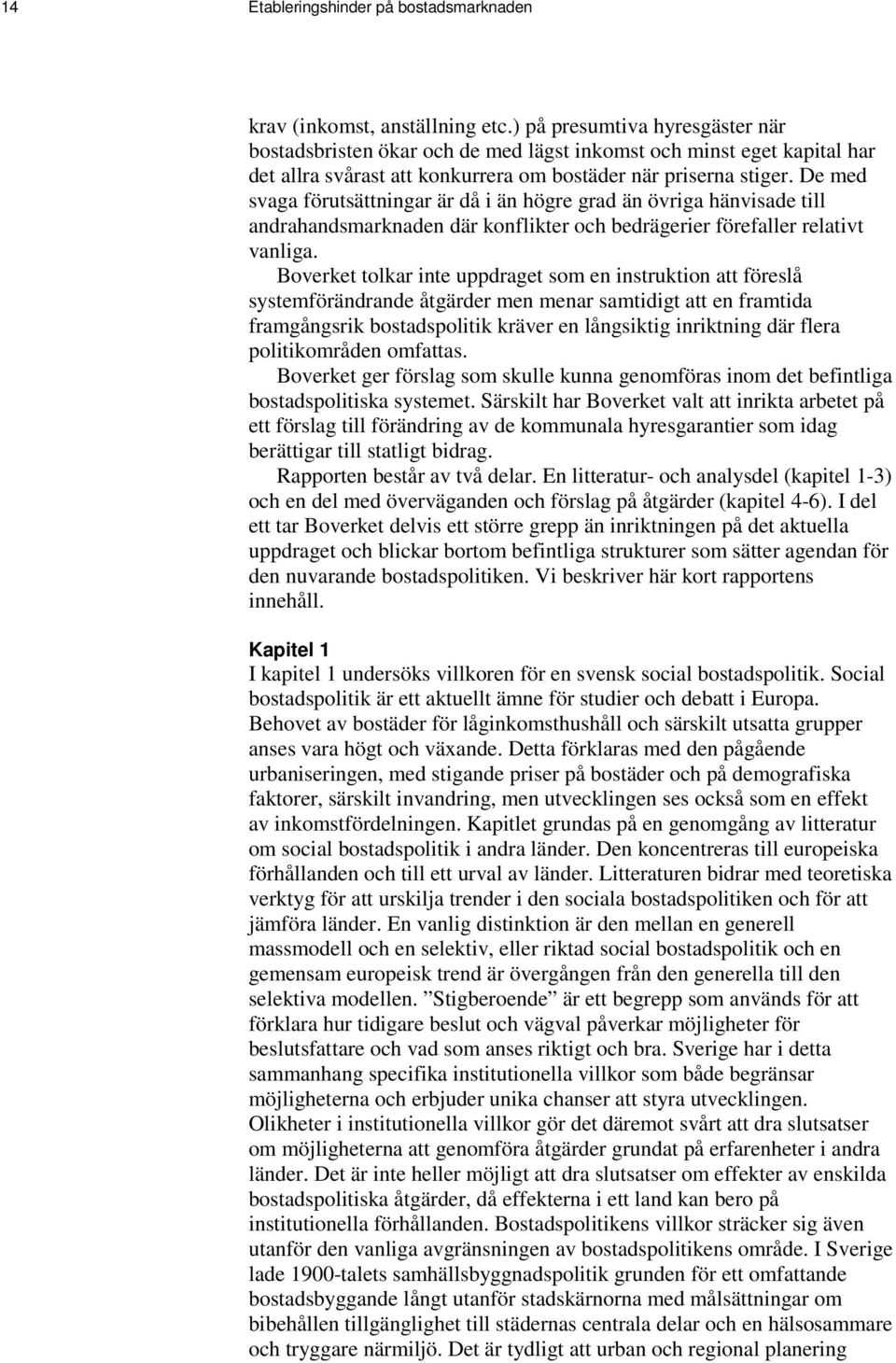 14 Etableringshinder på bostadsmarknaden

krav (inkomst, anställning etc.) på presumtiva hyresgäster när bostadsbristen ökar och de med lägst inkomst och minst eget kapital har det allra svårast att konkurrera om bostäder när priserna stiger. De med svaga förutsättningar är då i än högre grad än övriga hänvisade till andrahandsmarknaden där konflikter och bedrägerier förefaller relativt vanliga.

Boverket tolkar inte uppdraget som en instruktion att föreslå systemförändrande åtgärder men menar samtidigt att en framtida framgångsrik bostadspolitik kräver en långsiktig inriktning där flera politikområden omfattas.

Boverket ger förslag som skulle kunna genomföras inom det befintliga bostadspolitiska systemet. Särskilt har Boverket valt att inrikta arbetet på ett förslag till förändring av de kommunala hyresgarantier som idag berättigar till statligt bidrag.

Rapporten består av två delar. En litteratur- och analysdel (kapitel 1-3) och en del med överväganden och förslag på åtgärder (kapitel 4-6). I del ett tar Boverket delvis ett större grepp än inriktningen på det aktuella uppdraget och blickar bortom befintliga strukturer som sätter agendan för den nuvarande bostadspolitiken. Vi beskriver här kort rapportens innehåll.

Kapitel 1
I kapitel 1 undersöks villkoren för en svensk social bostadspolitik. Social bostadspolitik är ett aktuellt ämne för studier och debatt i Europa. Behovet av bostäder för låginkomsthushåll och särskilt utsatta grupper anses vara högt och växande. Detta förklaras med den pågående urbaniseringen, med stigande priser på bostäder och på demografiska faktorer, särskilt invandring, men utvecklingen ses också som en effekt av inkomstfördelningen. Kapitlet grundas på en genomgång av litteratur om social bostadspolitik i andra länder. Den koncentreras till europeiska förhållanden och till ett urval av länder. Litteraturen bidrar med teoretiska verktyg för att urskilja trender i den sociala bostadspolitiken och för att jämföra länder. En vanlig distinktion är den mellan en generell massmodell och en selektiv, eller riktad social bostadspolitik och en gemensam europeisk trend är övergången från den generella till den selektiva modellen. ”Stigberoende” är ett begrepp som används för att förklara hur tidigare beslut och vägval påverkar möjligheter för beslutsfattare och vad som anses riktigt och bra. Sverige har i detta sammanhang specifika institutionella villkor som både begränsar möjligheterna och erbjuder unika chanser att styra utvecklingen. Olikheter i institutionella villkor gör det däremot svårt att dra slutsatser om möjligheterna att genomföra åtgärder grundat på erfarenheter i andra länder. Det är inte heller möjligt att dra slutsatser om effekter av enskilda bostadspolitiska åtgärder, då effekterna i ett land kan bero på institutionella förhållanden. Bostadspolitikens villkor sträcker sig även utanför den vanliga avgränsningen av bostadspolitikens område. I Sverige lade 1900-talets samhällsbyggnadspolitik grunden för ett omfattande bostadsbyggande långt utanför stadskärnorna med målsättningar om bibehållen tillgänglighet till städernas centrala delar och en hälsosammare och tryggare närmiljö. Det är tydligt att urban och regional planering